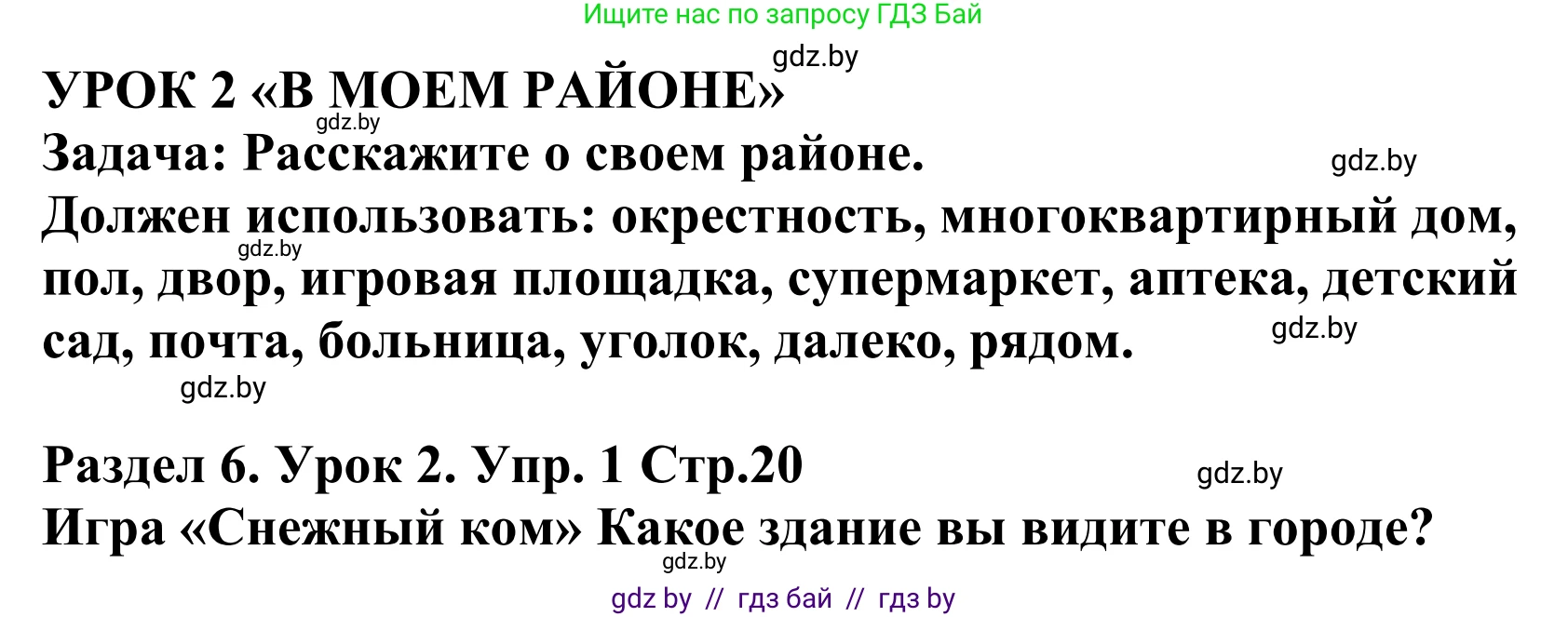 Ищите нас по запросу ГДЗ Бай

gdz.by

УРОК 2 «В МОЕМ РАЙОНЕ»

gdz.by

Задача: Расскажите о своем районе.

gdz.by

Должен использовать: окрестность, многоквартирный дом, пол, двор, игровая площадка, супермаркет, аптека, детский сад, почта, больница, уголок, далеко, рядом.

gdz.by

gdz.by

gdz.by

Раздел 6. Урок 2. Упр. 1 Стр.20

gdz.by

Игра «Снежный ком» Какое здание вы видите в городе?

gdz.by

gdz by // гдз бай // гдз by